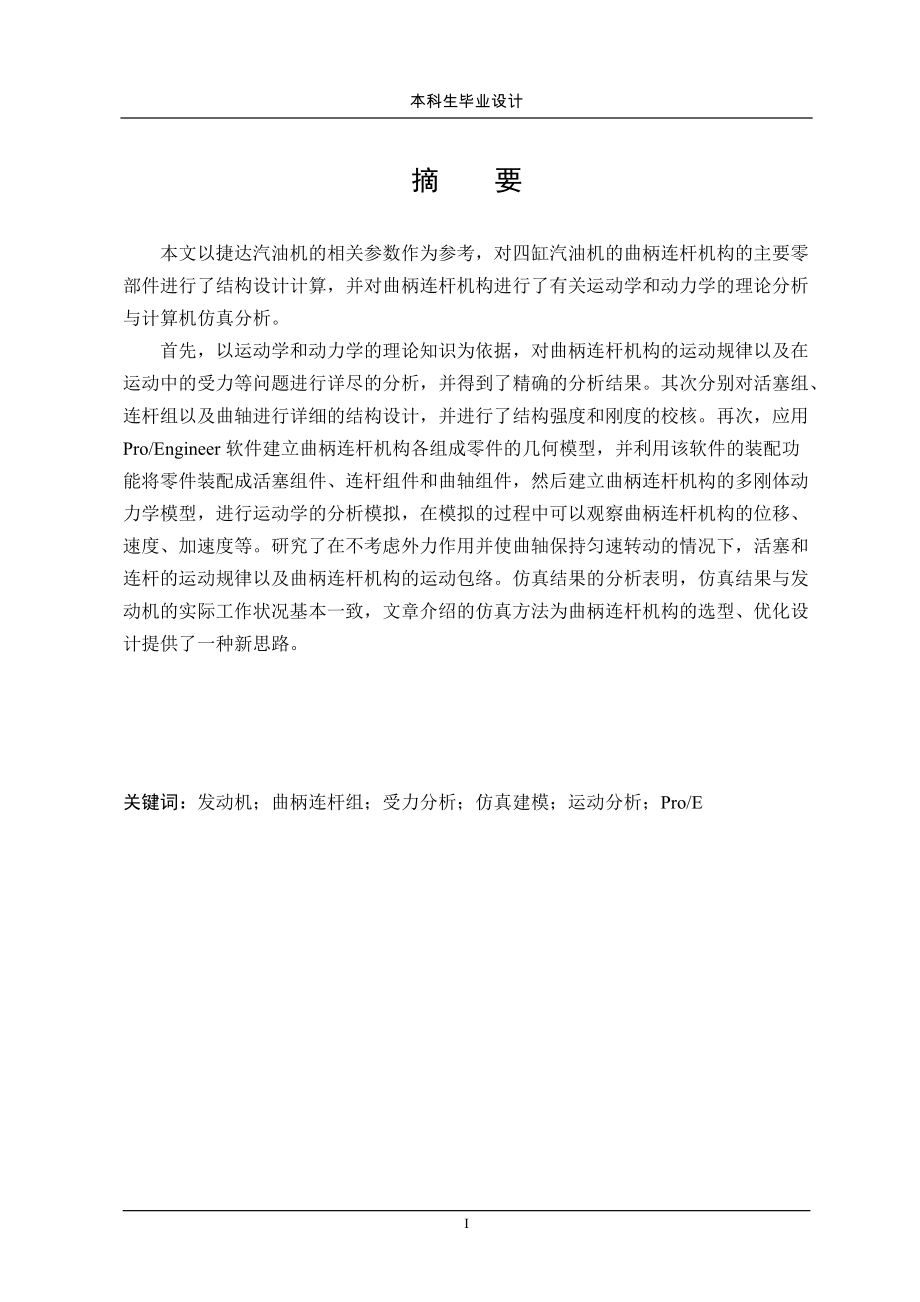 本科生毕业设计

摘　要

本文以捷达汽油机的相关参数作为参考，对四缸汽油机的曲柄连杆机构的主要零部件进行了结构设计计算，并对曲柄连杆机构进行了有关运动学和动力学的理论分析与计算机仿真分析。

首先，以运动学和动力学的理论知识为依据，对曲柄连杆机构的运动规律以及在运动中的受力等问题进行详尽的分析，并得到了精确的分析结果。其次分别对活塞组、连杆组以及曲轴进行详细的结构设计，并进行了结构强度和刚度的校核。再次，应用Pro/Engineer 软件建立曲柄连杆机构各组成零件的几何模型，并利用该软件的装配功能将零件装配成活塞组件、连杆组件和曲轴组件，然后建立曲柄连杆机构的多刚体动力学模型，进行运动学的分析模拟，在模拟的过程中可以观察曲柄连杆机构的位移、速度、加速度等。研究了在不考虑外力作用并使曲轴保持匀速转动的情况下，活塞和连杆的运动规律以及曲柄连杆机构的运动包络。仿真结果的分析表明，仿真结果与发动机的实际工作状况基本一致，文章介绍的仿真方法为曲柄连杆机构的选型、优化设计提供了一种新思路。

关键词：发动机；曲柄连杆组；受力分析；仿真建模；运动分析；Pro/E

I